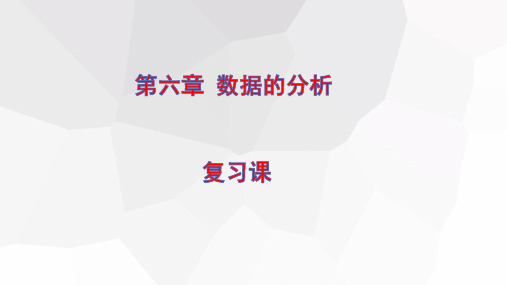 第六章 数据的分析

复习课